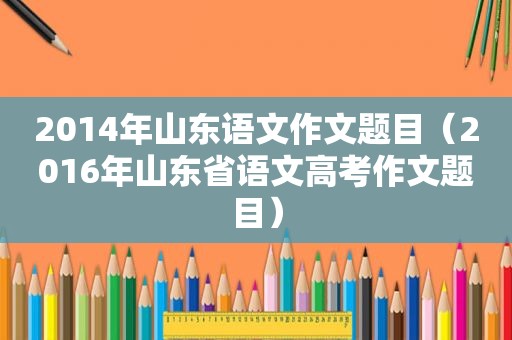 2014年山东语文作文题目（2016年山东省语文高考作文题目）